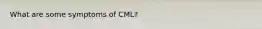 What are some symptoms of CML?